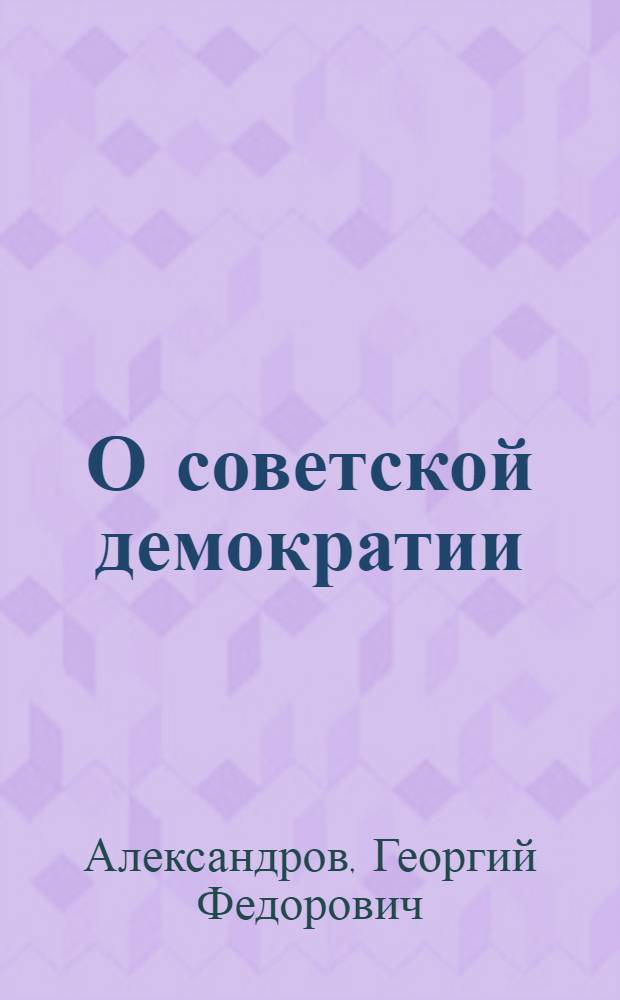 О советской демократии

Александров, Георгий Федорович